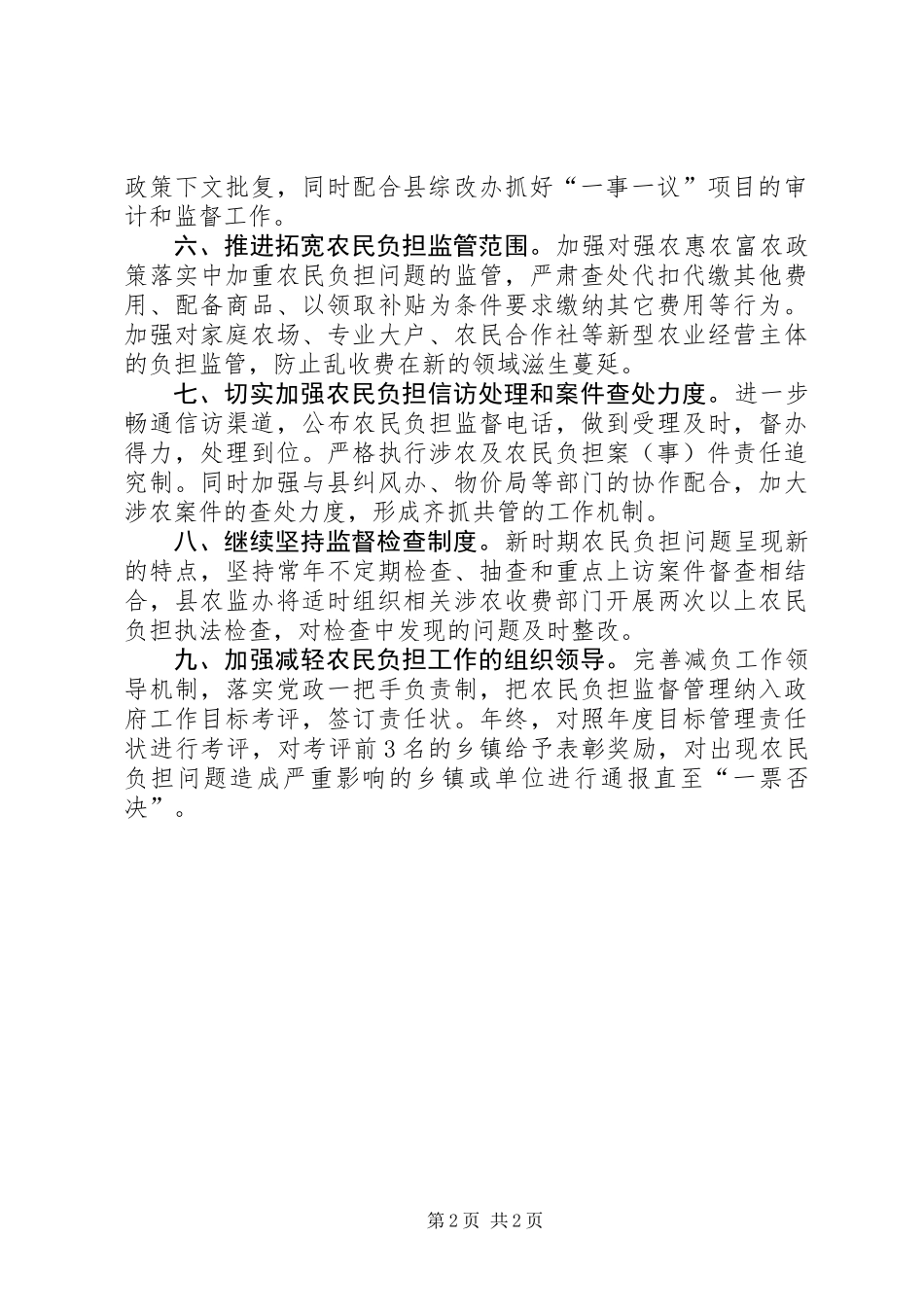 政策下文批复，同时配合县综改办抓好“一事一议”项目的审计和监督工作。

六、推进拓宽农民负担监管范围。加强对强农惠农富农政策落实中加重农民负担问题的监管，严肃查处代扣代缴其他费用、配备商品、以领取补贴为条件要求缴纳其它费用等行为。加强对家庭农场、专业大户、农民合作社等新型农业经营主体的负担监管，防止乱收费在新的领域滋生蔓延。

七、切实加强农民负担信访处理和案件查处力度。进一步畅通信访渠道，公布农民负担监督电话，做到受理及时，督办得力，处理到位。严格执行涉农及农民负担案（事）件责任追究制。同时加强与县纠风办、物价局等部门的协作配合，加大涉农案件的查处力度，形成齐抓共管的工作机制。

八、继续坚持监督检查制度。新时期农民负担问题呈现新的特点，坚持常年不定期检查、抽查和重点上访案件督查相结合，县农监办将适时组织相关涉农收费部门开展两次以上农民负担执法检查，对检查中发现的问题及时整改。

九、加强减轻农民负担工作的组织领导。完善减负工作领导机制，落实党政一把手负责制，把农民负担监督管理纳入政府工作目标考评，签订责任状。年终，对照年度目标管理责任状进行考评，对考评前3名的乡镇给予表彰奖励，对出现农民负担问题造成严重影响的乡镇或单位进行通报直至“一票否决”。

第2页 共2页